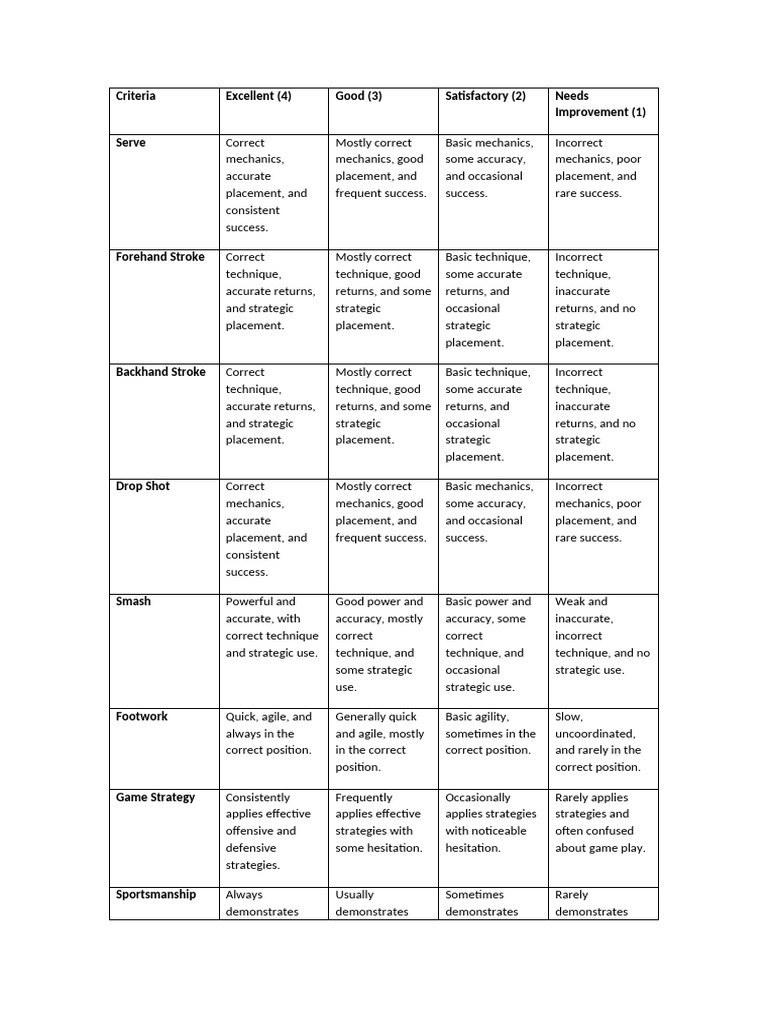 | Criteria | Excellent (4) | Good (3) | Satisfactory (2) | Needs Improvement (1) |
|---|---|---|---|---|
| Serve | Correct mechanics, accurate placement, and consistent success. | Mostly correct mechanics, good placement, and frequent success. | Basic mechanics, some accuracy, and occasional success. | Incorrect mechanics, poor placement, and rare success. |
| Forehand Stroke | Correct technique, accurate returns, and strategic placement. | Mostly correct technique, good returns, and some strategic placement. | Basic technique, some accurate returns, and occasional strategic placement. | Incorrect technique, inaccurate returns, and no strategic placement. |
| Backhand Stroke | Correct technique, accurate returns, and strategic placement. | Mostly correct technique, good returns, and some strategic placement. | Basic technique, some accurate returns, and occasional strategic placement. | Incorrect technique, inaccurate returns, and no strategic placement. |
| Drop Shot | Correct mechanics, accurate placement, and consistent success. | Mostly correct mechanics, good placement, and frequent success. | Basic mechanics, some accuracy, and occasional success. | Incorrect mechanics, poor placement, and rare success. |
| Smash | Powerful and accurate, with correct technique and strategic use. | Good power and accuracy, mostly correct technique, and some strategic use. | Basic power and accuracy, some correct technique, and occasional strategic use. | Weak and inaccurate, incorrect technique, and no strategic use. |
| Footwork | Quick, agile, and always in the correct position. | Generally quick and agile, mostly in the correct position. | Basic agility, sometimes in the correct position. | Slow, uncoordinated, and rarely in the correct position. |
| Game Strategy | Consistently applies effective offensive and defensive strategies. | Frequently applies effective strategies with some hesitation. | Occasionally applies strategies with noticeable hesitation. | Rarely applies strategies and often confused about game play. |
| Sportsmanship | Always demonstrates | Usually demonstrates | Sometimes demonstrates | Rarely demonstrates |